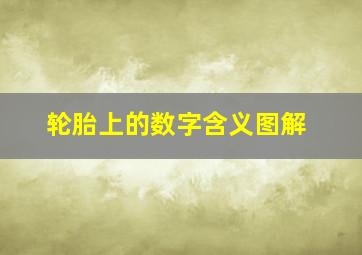 轮胎上的数字含义图解